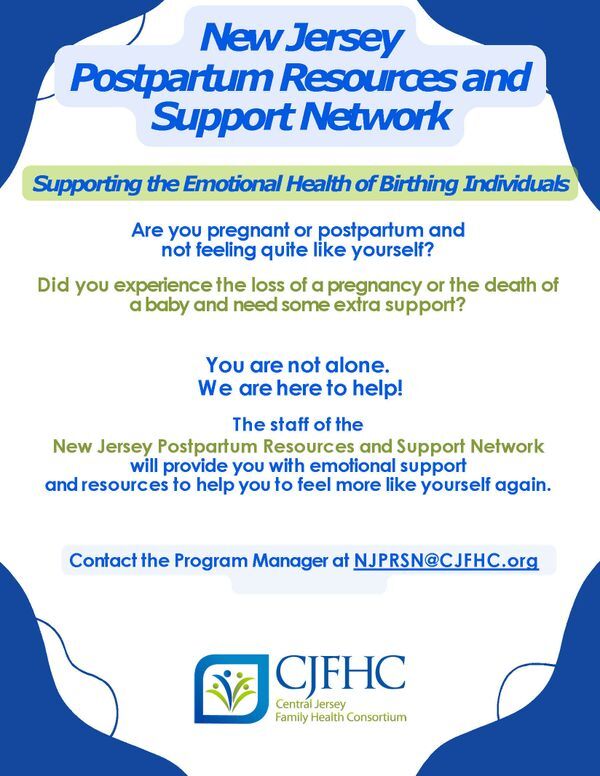 New Jersey Postpartum Resources and Support Network

Supporting the Emotional Health of Birthing Individuals

Are you pregnant or postpartum and not feeling quite like yourself?

Did you experience the loss of a pregnancy or the death of a baby and need some extra support?

You are not alone.
We are here to help!

The staff of the New Jersey Postpartum Resources and Support Network will provide you with emotional support and resources to help you to feel more like yourself again.

Contact the Program Manager at NJPRSN@CJFHC.org

CJFHC
Central Jersey Family Health Consortium